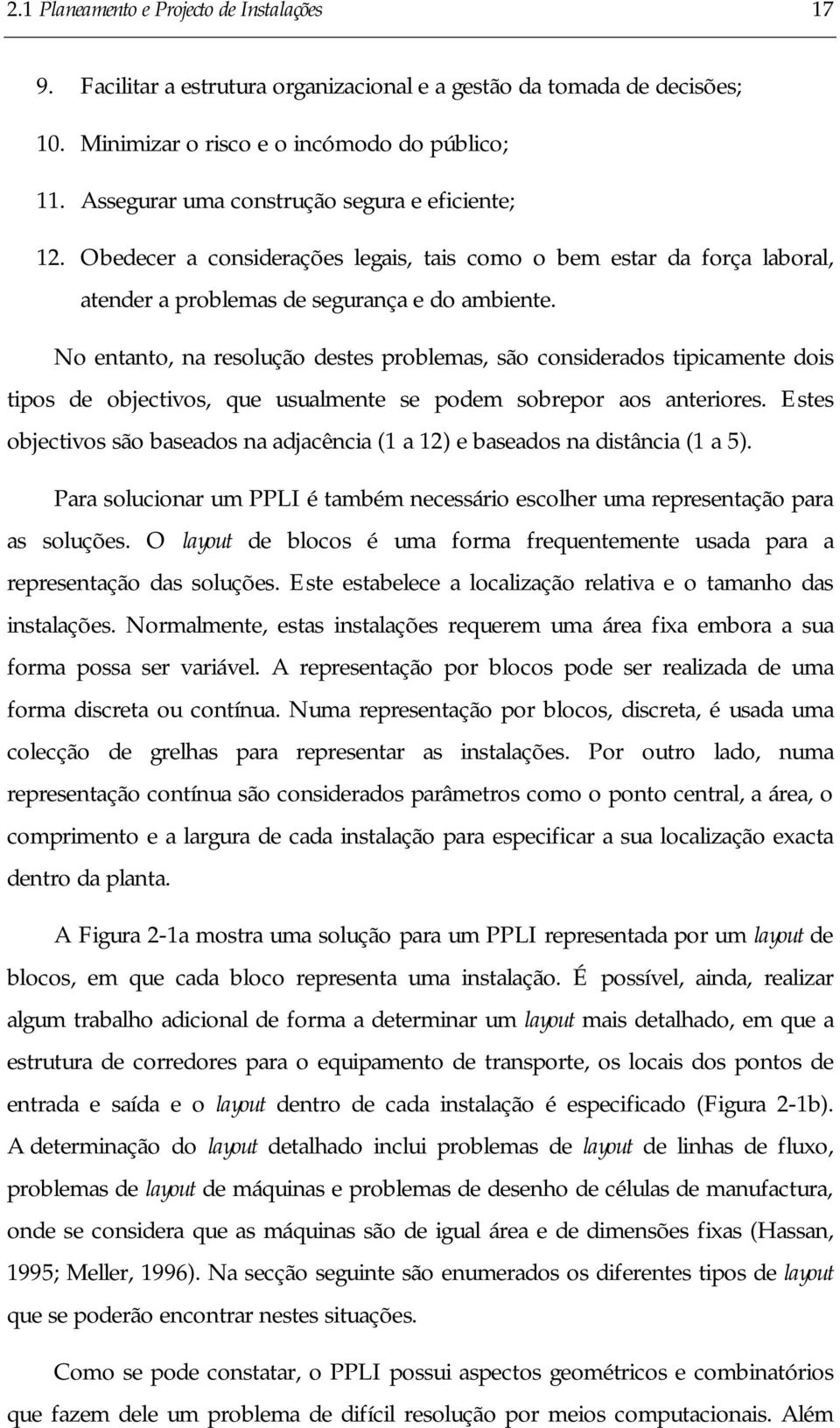 2.1 Planeamento e Projecto de Instalações 17

9. Facilitar a estrutura organizacional e a gestão da tomada de decisões;

10. Minimizar o risco e o incómodo do público;

11. Assegurar uma construção segura e eficiente;

12. Obedecer a considerações legais, tais como o bem estar da força laboral, atender a problemas de segurança e do ambiente.

No entanto, na resolução destes problemas, são considerados tipicamente dois tipos de objectivos, que usualmente se podem sobrepor aos anteriores. Estes objectivos são baseados na adjacência (1 a 12) e baseados na distância (1 a 5).

Para solucionar um PPLI é também necessário escolher uma representação para as soluções. O layout de blocos é uma forma frequentemente usada para a representação das soluções. Este estabelece a localização relativa e o tamanho das instalações. Normalmente, estas instalações requerem uma área fixa embora a sua forma possa ser variável. A representação por blocos pode ser realizada de uma forma discreta ou contínua. Numa representação por blocos, discreta, é usada uma colecção de grelhas para representar as instalações. Por outro lado, numa representação contínua são considerados parâmetros como o ponto central, a área, o comprimento e a largura de cada instalação para especificar a sua localização exacta dentro da planta.

A Figura 2-1a mostra uma solução para um PPLI representada por um layout de blocos, em que cada bloco representa uma instalação. É possível, ainda, realizar algum trabalho adicional de forma a determinar um layout mais detalhado, em que a estrutura de corredores para o equipamento de transporte, os locais dos pontos de entrada e saída e o layout dentro de cada instalação é especificado (Figura 2-1b). A determinação do layout detalhado inclui problemas de layout de linhas de fluxo, problemas de layout de máquinas e problemas de desenho de células de manufactura, onde se considera que as máquinas são de igual área e de dimensões fixas (Hassan, 1995; Meller, 1996). Na secção seguinte são enumerados os diferentes tipos de layout que se poderão encontrar nestes situações.

Como se pode constatar, o PPLI possui aspectos geométricos e combinatórios que fazem dele um problema de difícil resolução por meios computacionais. Além